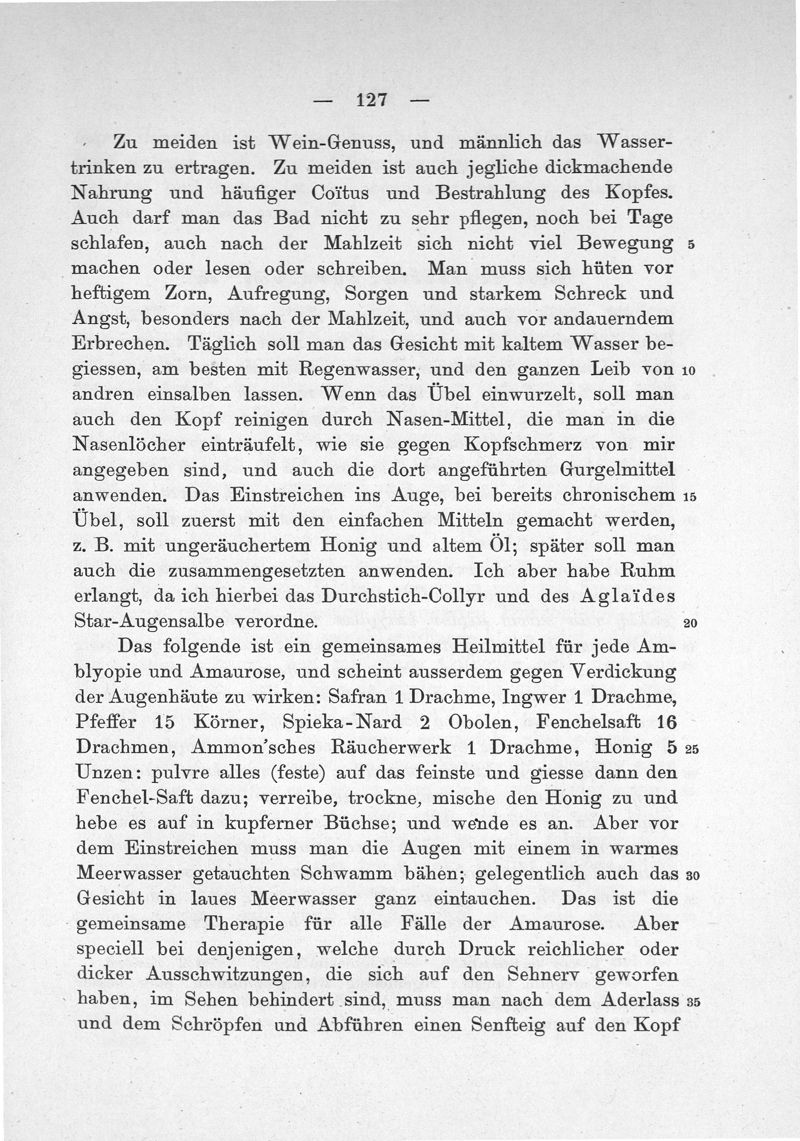 — 127 —

Zu meiden ist Wein-Genuss, und männlich das Wassertrinken zu ertragen. Zu meiden ist auch jegliche dickmachende Nahrung und häufiger Coïtus und Bestrahlung des Kopfes. Auch darf man das Bad nicht zu sehr pflegen, noch bei Tage schlafen, auch nach der Mahlzeit sich nicht viel Bewegung 5 machen oder lesen oder schreiben. Man muss sich hüten vor heftigem Zorn, Aufregung, Sorgen und starkem Schreck und Angst, besonders nach der Mahlzeit, und auch vor andauerndem Erbrechen. Täglich soll man das Gesicht mit kaltem Wasser begiessen, am besten mit Regenwasser, und den ganzen Leib von 10 andren einsalben lassen. Wenn das Übel einwurzelt, soll man auch den Kopf reinigen durch Nasen-Mittel, die man in die Nasenlöcher einträufelt, wie sie gegen Kopfschmerz von mir angegeben sind, und auch die dort angeführten Gurgelmittel anwenden. Das Einstreichen ins Auge, bei bereits chronischem 15 Übel, soll zuerst mit den einfachen Mitteln gemacht werden, z. B. mit ungeräuchertem Honig und altem Öl; später soll man auch die zusammengesetzten anwenden. Ich aber habe Ruhm erlangt, da ich hierbei das Durchstich-Collyr und des Aglaïdes Star-Augensalbe verordne. 20

Das folgende ist ein gemeinsames Heilmittel für jede Amblyopie und Amaurose, und scheint ausserdem gegen Verdickung der Augenhäute zu wirken: Safran 1 Drachme, Ingwer 1 Drachme, Pfeffer 15 Körner, Spieka-Nard 2 Obolen, Fenchelsaft 16 Drachmen, Ammon'sches Räucherwerk 1 Drachme, Honig 5 25 Unzen: pulvre alles (feste) auf das feinste und giesse dann den Fenchel-Saft dazu; verreibe, trockne, mische den Honig zu und hebe es auf in kupferner Büchse; und wende es an. Aber vor dem Einstreichen muss man die Augen mit einem in warmes Meerwasser getauchten Schwamm bähen; gelegentlich auch das 30 Gesicht in laues Meerwasser ganz eintauchen. Das ist die gemeinsame Therapie für alle Fälle der Amaurose. Aber speciell bei denjenigen, welche durch Druck reichlicher oder dicker Ausschwitzungen, die sich auf den Sehnerv geworfen haben, im Sehen behindert sind, muss man nach dem Aderlass 35 und dem Schröpfen und Abführen einen Senfteig auf den Kopf